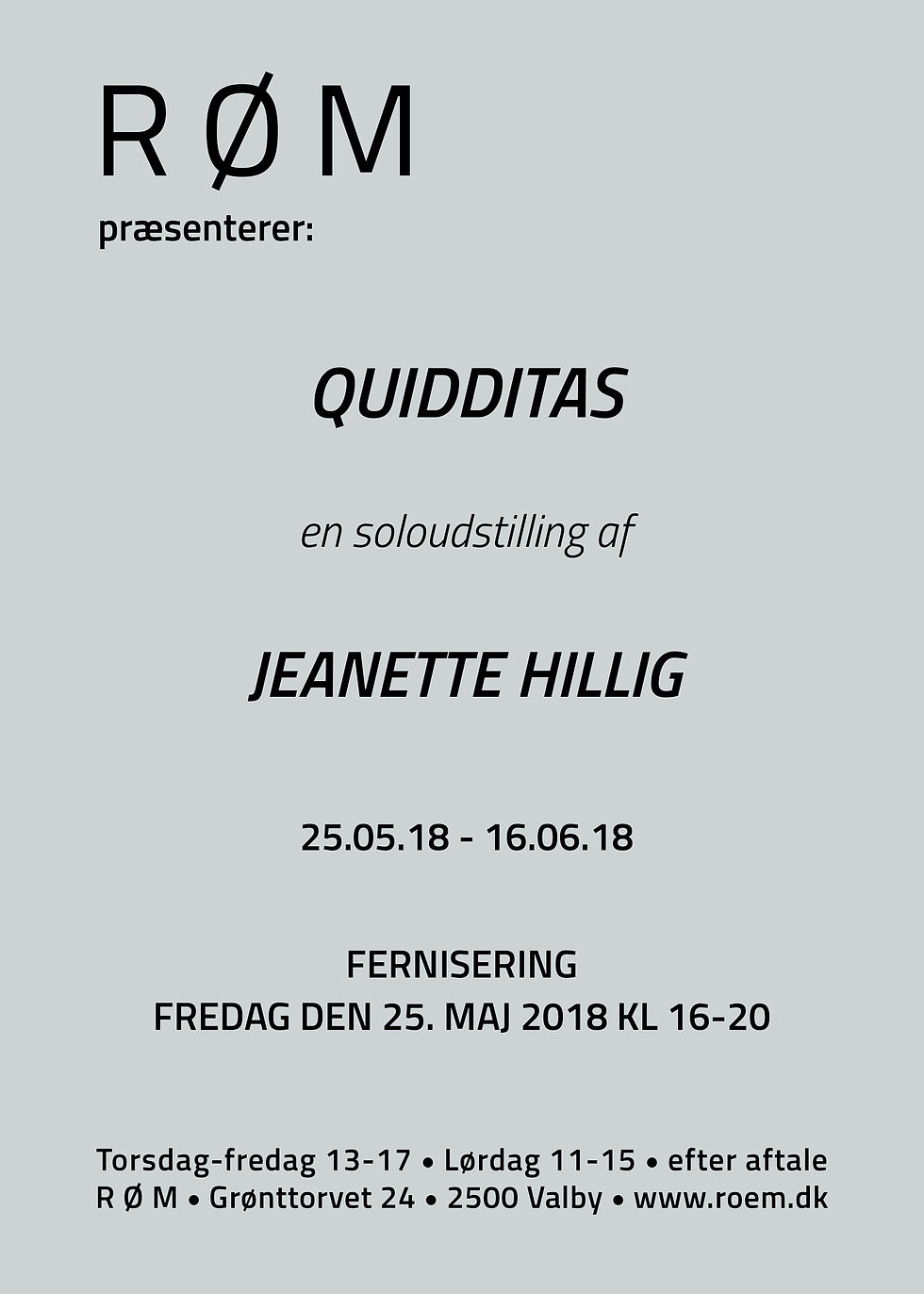 R Ø M
præsenterer:

QUIDDITAS

en soloudstilling af

JEANETTE HILLIG

25.05.18 - 16.06.18

FERNISERING
FREDAG DEN 25. MAJ 2018 KL 16-20

Torsdag-fredag 13-17 • Lørdag 11-15 • efter aftale
R Ø M • Grønttorvet 24 • 2500 Valby • www.roem.dk